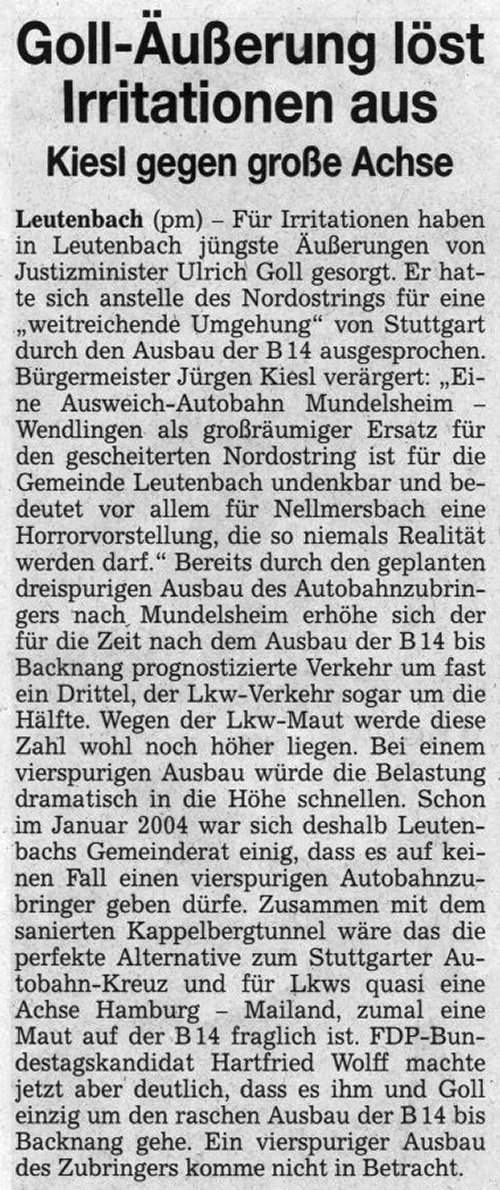 Goll-Äußerung löst Irritationen aus

Kiesl gegen große Achse

Leutenbach (pm) – Für Irritationen haben in Leutenbach jüngste Äußerungen von Justizminister Ulrich Goll gesorgt. Er hatte sich anstelle des Nordostrings für eine „weitreichende Umgehung“ von Stuttgart durch den Ausbau der B 14 ausgesprochen. Bürgermeister Jürgen Kiesl verärgert: „Eine Ausweich-Autobahn Mundelsheim – Wendlingen als großräumiger Ersatz für den gescheiterten Nordostring ist für die Gemeinde Leutenbach undenkbar und bedeutet vor allem für Nellmersbach eine Horrorvorstellung, die so niemals Realität werden darf.“ Bereits durch den geplanten dreispurigen Ausbau des Autobahnzubringers nach Mundelsheim erhöhe sich der für die Zeit nach dem Ausbau der B 14 bis Backnang prognostizierte Verkehr um fast ein Drittel, der Lkw-Verkehr sogar um die Hälfte. Wegen der Lkw-Maut werde diese Zahl wohl noch höher liegen. Bei einem vierspurigen Ausbau würde die Belastung dramatisch in die Höhe schnellen. Schon im Januar 2004 war sich deshalb Leutenbachs Gemeinderat einig, dass es auf keinen Fall einen vierspurigen Autobahnzubringer geben dürfe. Zusammen mit dem sanierten Kappelbergtunnel wäre das die perfekte Alternative zum Stuttgarter Autobahn-Kreuz und für Lkws quasi eine Achse Hamburg – Mailand, zumal eine Maut auf der B 14 fraglich ist. FDP-Bundestagskandidat Hartfried Wolff machte jetzt aber deutlich, dass es ihm und Goll einzig um den raschen Ausbau der B 14 bis Backnang gehe. Ein vierspuriger Ausbau des Zubringers komme nicht in Betracht.